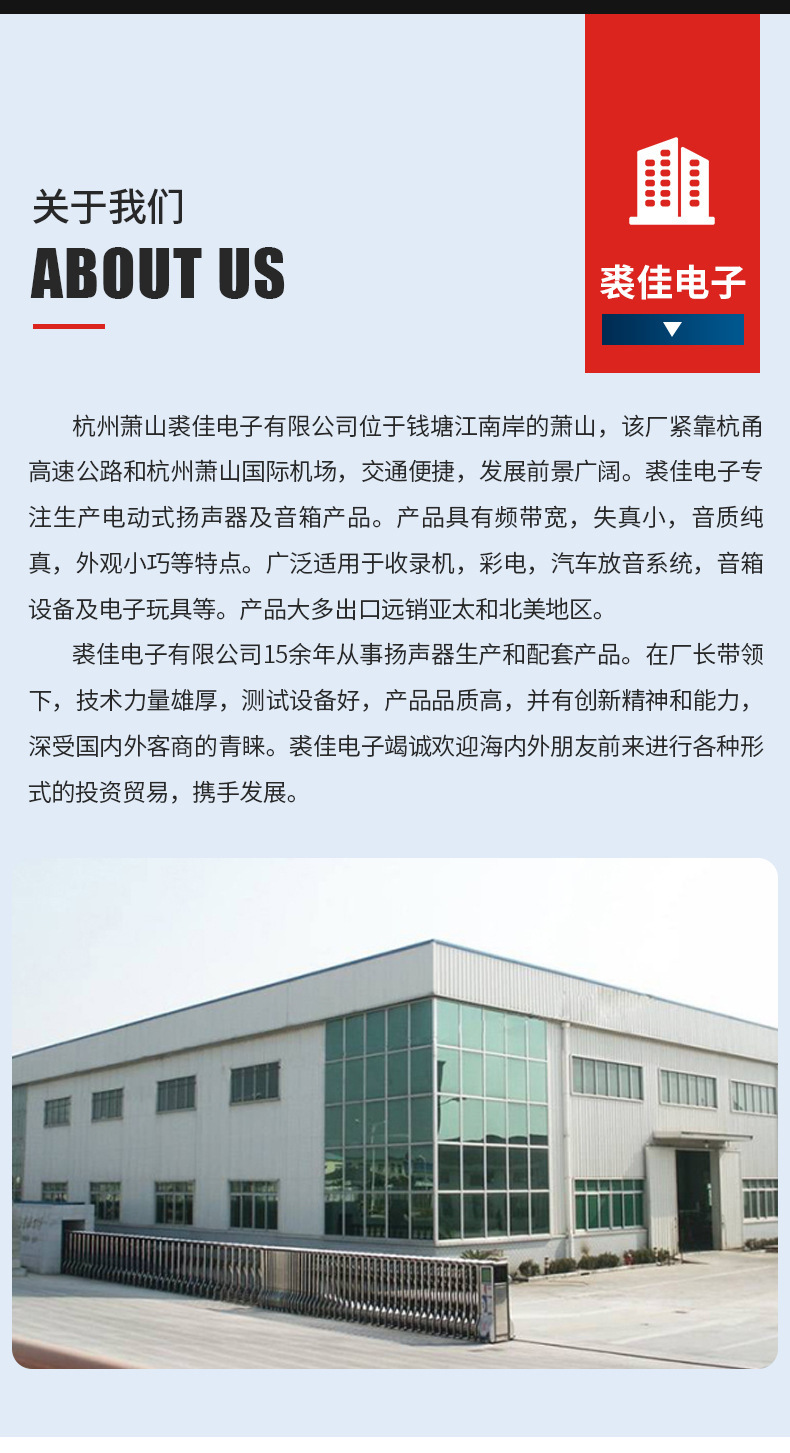 关于我们
ABOUT US

裘佳电子

杭州萧山裘佳电子有限公司位于钱塘江南岸的萧山，该厂紧靠杭甬高速公路和杭州萧山国际机场，交通便捷，发展前景广阔。裘佳电子专注生产电动式扬声器及音箱产品。产品具有频带宽，失真小，音质纯真，外观小巧等特点。广泛适用于收录机，彩电，汽车放音系统，音箱设备及电子玩具等。产品大多出口远销亚太和北美地区。

裘佳电子有限公司15余年从事扬声器生产和配套产品。在厂长带领下，技术力量雄厚，测试设备好，产品品质高，并有创新精神和能力，深受国内外客商的青睐。裘佳电子竭诚欢迎海内外朋友前来进行各种形式的投资贸易，携手发展。